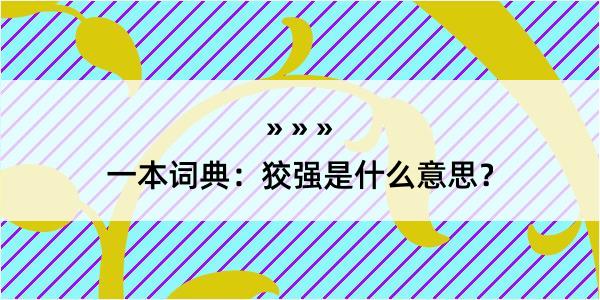 » » »
一本词典：狡强是什么意思？